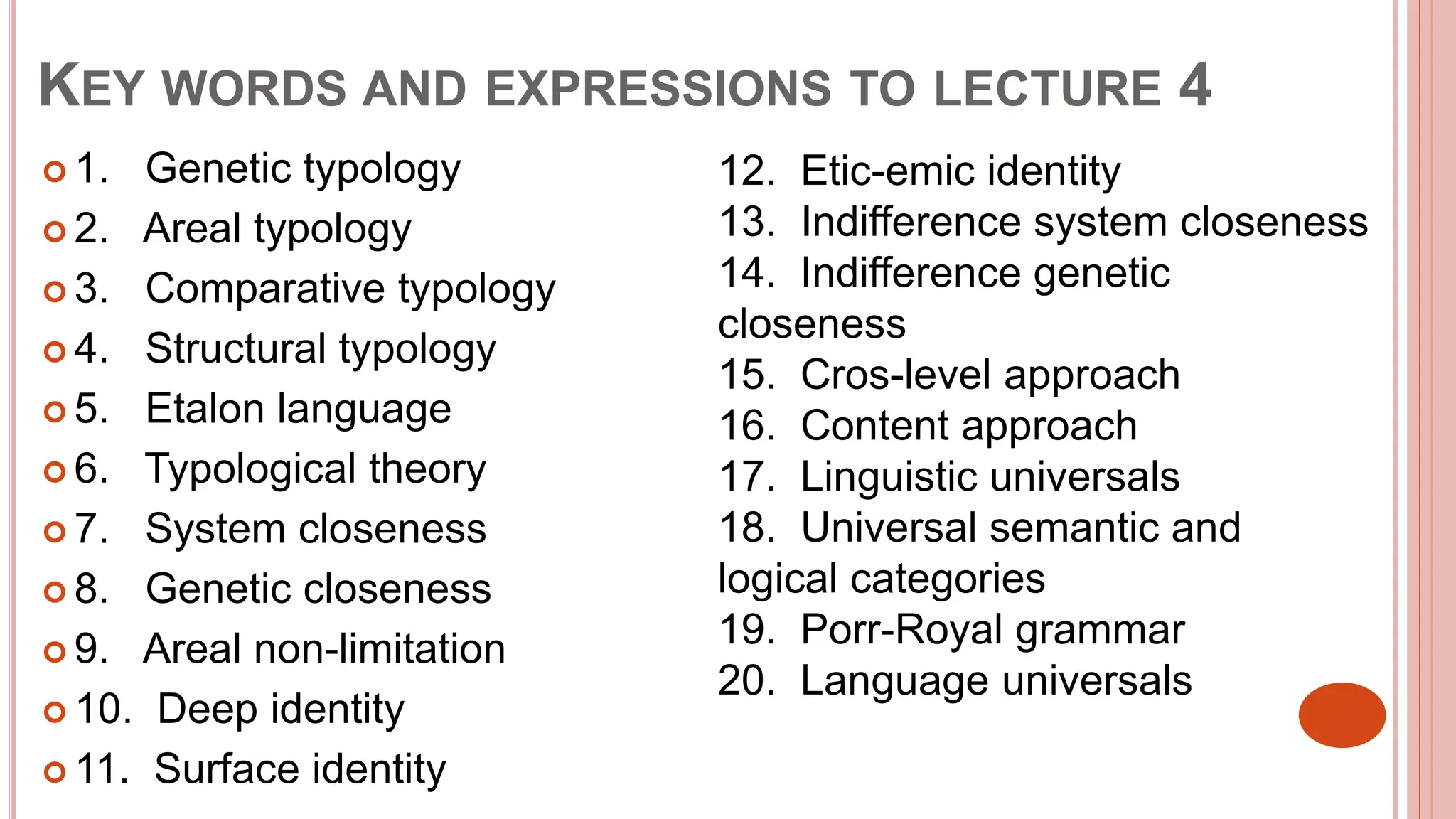 KEY WORDS AND EXPRESSIONS TO LECTURE 4

1. Genetic typology
2. Areal typology
3. Comparative typology
4. Structural typology
5. Etalon language
6. Typological theory
7. System closeness
8. Genetic closeness
9. Areal non-limitation
10. Deep identity
11. Surface identity

12. Etic-emic identity
13. Indifference system closeness
14. Indifference genetic closeness
15. Cros-level approach
16. Content approach
17. Linguistic universals
18. Universal semantic and logical categories
19. Porr-Royal grammar
20. Language universals